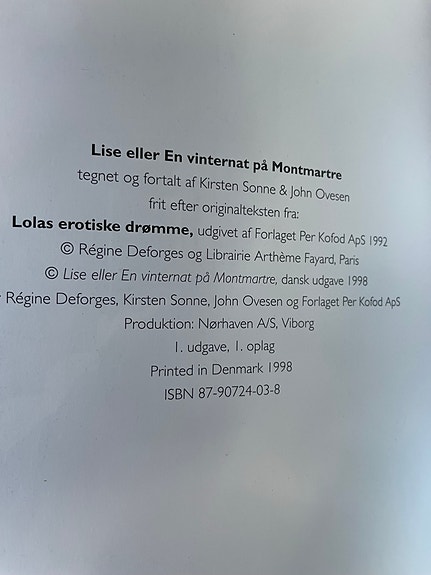 Lise eller En vinternat på Montmartre
tegnet og fortalt af Kirsten Sonne & John Ovesen
frit efter originalteksten fra:
Lolas erotiske drømme, udgivet af Forlaget Per Kofod ApS 1992
© Régine Deforges og Librairie Arthème Fayard, Paris
© Lise eller En vinternat på Montmartre, dansk udgave 1998
Régine Deforges, Kirsten Sonne, John Ovesen og Forlaget Per Kofod ApS
Produktion: Nørhaven A/S, Viborg
1. udgave, 1. oplag
Printed in Denmark 1998
ISBN 87-90724-03-8